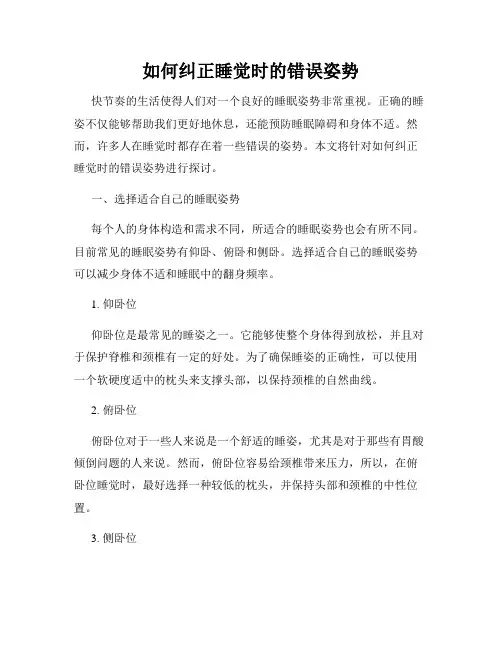 如何纠正睡觉时的错误姿势

快节奏的生活使得人们对一个良好的睡眠姿势非常重视。正确的睡姿不仅能够帮助我们更好地休息，还能预防睡眠障碍和身体不适。然而，许多人在睡觉时都存在着一些错误的姿势。本文将针对如何纠正睡觉时的错误姿势进行探讨。

一、选择适合自己的睡眠姿势

每个人的身体构造和需求不同，所适合的睡眠姿势也会有所不同。目前常见的睡眠姿势有仰卧、俯卧和侧卧。选择适合自己的睡眠姿势可以减少身体不适和睡眠中的翻身频率。

1. 仰卧位

仰卧位是最常见的睡姿之一。它能够使整个身体得到放松，并且对于保护脊椎和颈椎有一定的好处。为了确保睡姿的正确性，可以使用一个软硬度适中的枕头来支撑头部，以保持颈椎的自然曲线。

2. 俯卧位

俯卧位对于一些人来说是一个舒适的睡姿，尤其是对于那些有胃酸倾倒问题的人来说。然而，俯卧位容易给颈椎带来压力，所以，在俯卧位睡觉时，最好选择一种较低的枕头，并保持头部和颈椎的中性位置。

3. 侧卧位